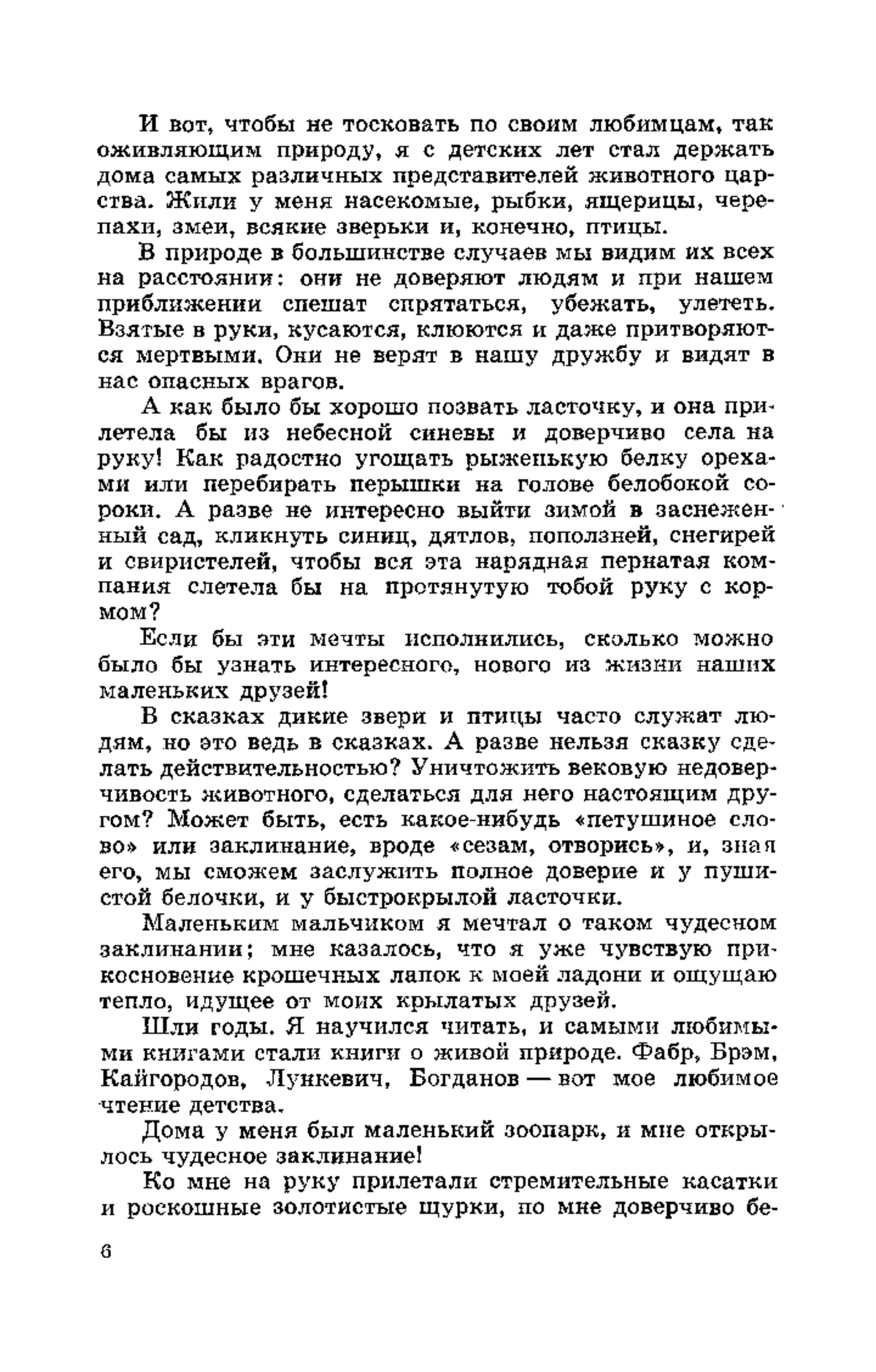 И вот, чтобы не тосковать по своим любимцам, так оживляющим природу, я с детских лет стал держать дома самых различных представителей животного царства. Жили у меня насекомые, рыбки, ящерицы, черепахи, змеи, всякие зверьки и, конечно, птицы.

В природе в большинстве случаев мы видим их всех на расстоянии: они не доверяют людям и при нашем приближении спешат спрятаться, убежать, улететь. Взятые в руки, кусаются, клюются и даже притворяются мертвыми. Они не верят в нашу дружбу и видят в нас опасных врагов.

А как было бы хорошо позвать ласточку, и она прилетела бы из небесной синевы и доверчиво села на руку! Как радостно угощать рыженькую белку орехами или перебирать перышки на голове белобокой сороки. А разве не интересно выйти зимой в заснеженный сад, кликнуть синиц, дятлов, поползней, снегирей и свиристелей, чтобы вся эта нарядная пернатая компания слетела бы на протянутую тобой руку с кормом?

Если бы эти мечты исполнились, сколько можно было бы узнать интересного, нового из жизни наших маленьких друзей!

В сказках дикие звери и птицы часто служат людям, но это ведь в сказках. А разве нельзя сказку сделать действительностью? Уничтожить вековую недоверчивость животного, сделаться для него настоящим другом? Может быть, есть какое-нибудь «петушиное слово» или заклинание, вроде «сезам, отворись», и, зная его, мы сможем заслужить полное доверие и у пушистой белочки, и у быстрокрылой ласточки.

Маленьким мальчиком я мечтал о таком чудесном заклинании; мне казалось, что я уже чувствую прикосновение крошечных лапок к моей ладони и ощущаю тепло, идущее от моих крылатых друзей.

Шли годы. Я научился читать, и самыми любимыми книгами стали книги о живой природе. Фабр, Брэм, Кайгородов, Лункевич, Богданов — вот мое любимое чтение детства.

Дома у меня был маленький зоопарк, и мне открылось чудесное заклинание!

Ко мне на руку прилетали стремительные касатки и роскошные золотистые щурки, по мне доверчиво бе-

6